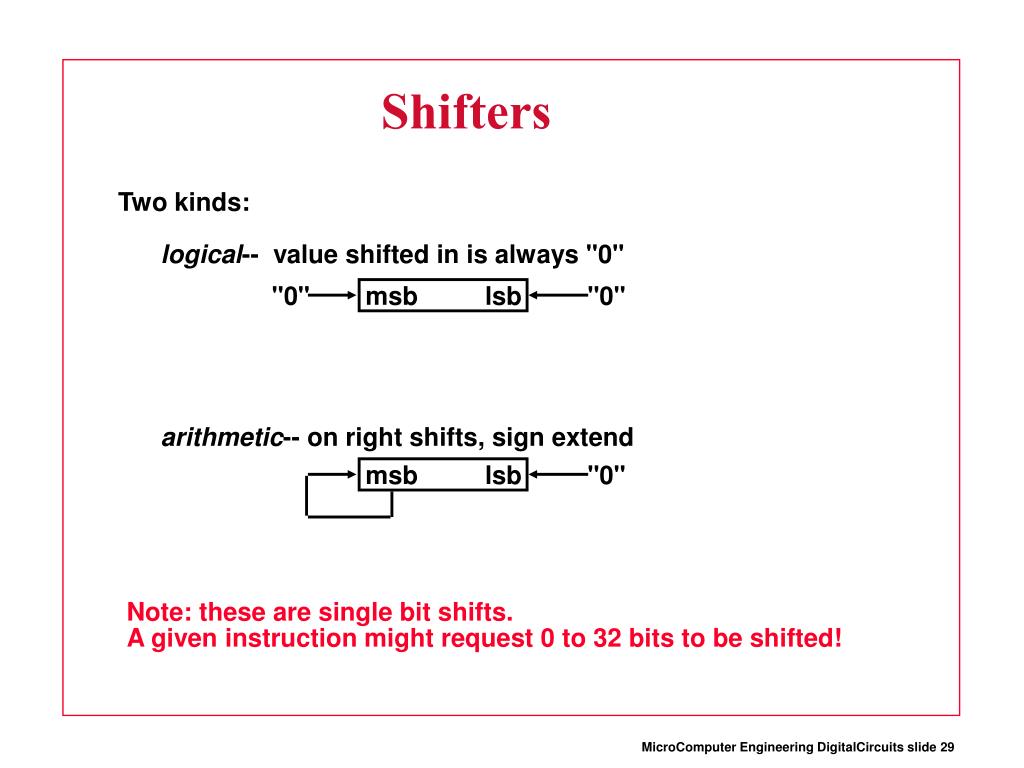 Shifters

Two kinds:

logical-- value shifted in is always "0"

"0" msb lsb "0"

arithmetic-- on right shifts, sign extend

msb lsb "0"

Note: these are single bit shifts.
A given instruction might request 0 to 32 bits to be shifted!

MicroComputer Engineering DigitalCircuits slide 29